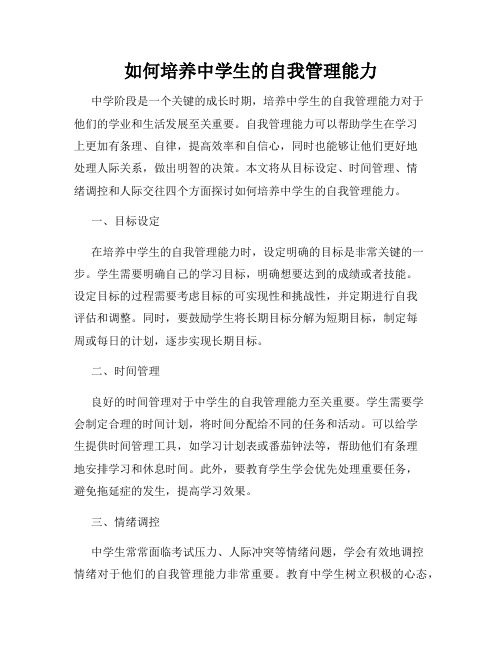 如何培养中学生的自我管理能力

中学阶段是一个关键的成长时期，培养中学生的自我管理能力对于他们的学业和生活发展至关重要。自我管理能力可以帮助学生在学习上更加有条理、自律，提高效率和自信心，同时也能够让他们更好地处理人际关系，做出明智的决策。本文将从目标设定、时间管理、情绪调控和人际交往四个方面探讨如何培养中学生的自我管理能力。

一、目标设定

在培养中学生的自我管理能力时，设定明确的目标是非常关键的一步。学生需要明确自己的学习目标，明确想要达到的成绩或者技能。设定目标的过程需要考虑目标的可实现性和挑战性，并定期进行自我评估和调整。同时，要鼓励学生将长期目标分解为短期目标，制定每周或每日的计划，逐步实现长期目标。

二、时间管理

良好的时间管理对于中学生的自我管理能力至关重要。学生需要学会制定合理的时间计划，将时间分配给不同的任务和活动。可以给学生提供时间管理工具，如学习计划表或番茄钟法等，帮助他们有条理地安排学习和休息时间。此外，要教育学生学会优先处理重要任务，避免拖延症的发生，提高学习效果。

三、情绪调控

中学生常常面临考试压力、人际冲突等情绪问题，学会有效地调控情绪对于他们的自我管理能力非常重要。教育中学生树立积极的心态，